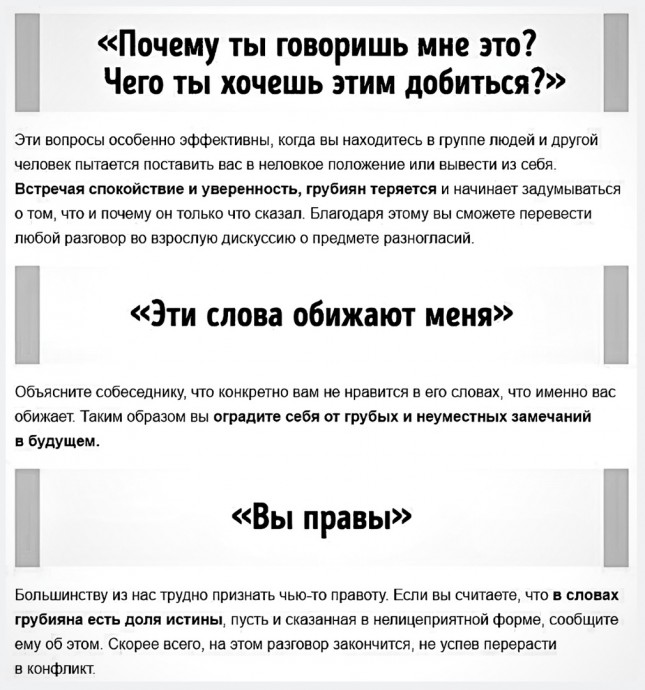 «Почему ты говоришь мне это? Чего ты хочешь этим добиться?»

Эти вопросы особенно эффективны, когда вы находитесь в группе людей и другой человек пытается поставить вас в неловкое положение или вывести из себя. Встречая спокойствие и уверенность, грубиян теряется и начинает задумываться о том, что и почему он только что сказал. Благодаря этому вы сможете перевести любой разговор во взрослую дискуссию о предмете разногласий.

«Эти слова обижают меня»

Объясните собеседнику, что конкретно вам не нравится в его словах, что именно вас обижает. Таким образом вы оградите себя от грубых и неуместных замечаний в будущем.

«Вы правы»

Большинству из нас трудно признать чью-то правоту. Если вы считаете, что в словах грубияна есть доля истины, пусть и сказанная в нелицеприятной форме, сообщите ему об этом. Скорее всего, на этом разговор закончится, не успев перерасти в конфликт.